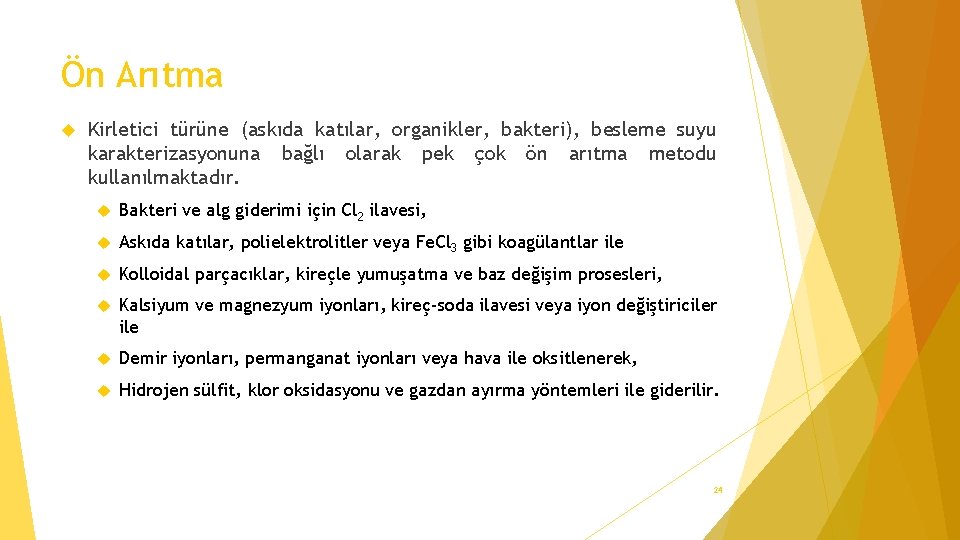 Ön Arıtma

Kirletici türüne (askıda katılar, organikler, bakteri), besleme suyu karakterizasyonuna bağlı olarak pek çok ön arıtma metodu kullanılmaktadır.

Bakteri ve alg giderimi için $Cl_2$ ilavesi,

Askıda katılar, polielektrolitler veya $FeCl_3$ gibi koagülantlar ile

Kolloidal parçacıklar, kireçle yumuşatma ve baz değişim prosesleri,

Kalsiyum ve magnezyum iyonları, kireç-soda ilavesi veya iyon değiştiriciler ile

Demir iyonları, permanganat iyonları veya hava ile oksitlenerek,

Hidrojen sülfit, klor oksidasyonu ve gazdan ayırma yöntemleri ile giderilir.

24